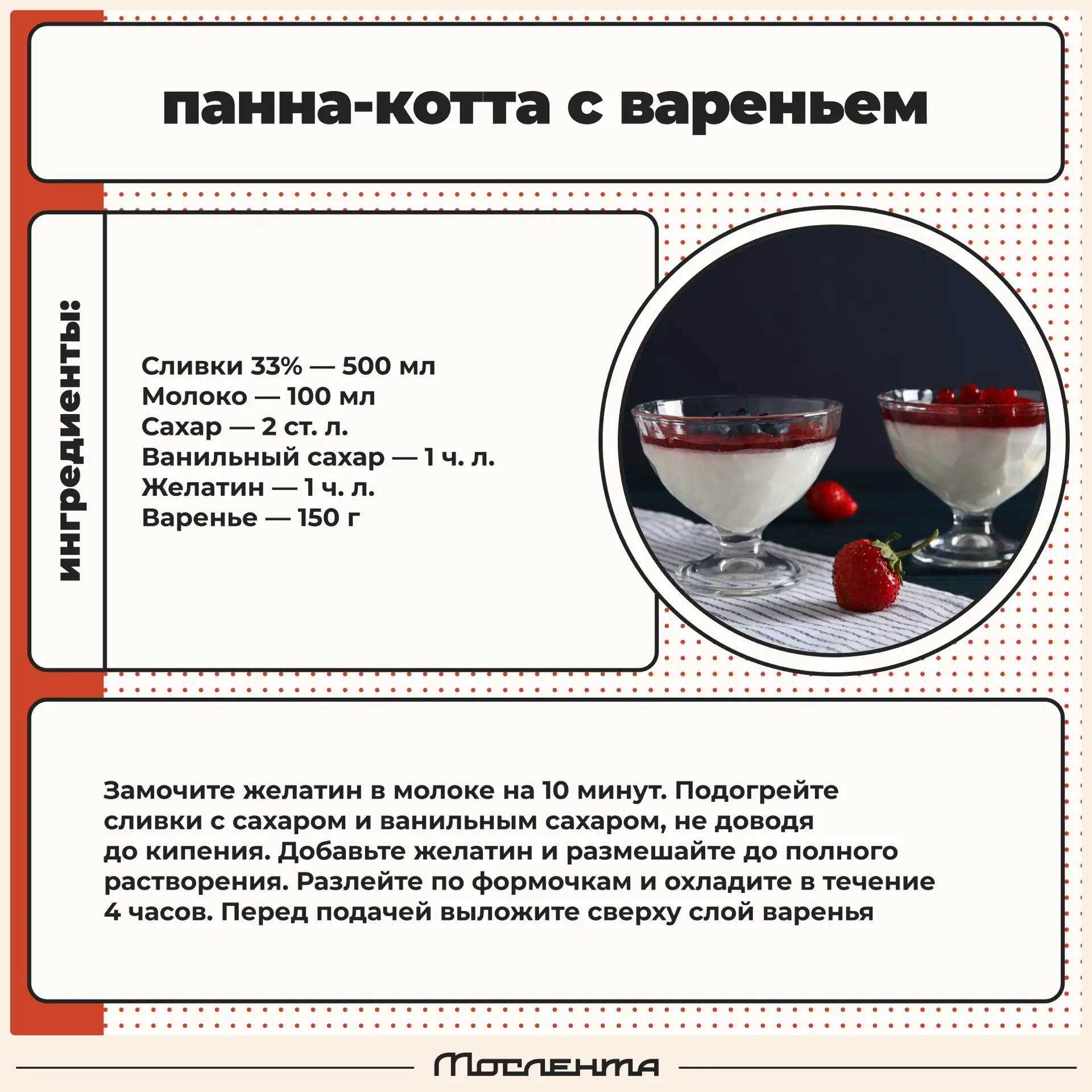 панна-котта с вареньем

ингредиенты:

Сливки 33% — 500 мл
Молоко — 100 мл
Сахар — 2 ст. л.
Ванильный сахар — 1 ч. л.
Желатин — 1 ч. л.
Варенье — 150 г

Замочите желатин в молоке на 10 минут. Подогрейте сливки с сахаром и ванильным сахаром, не доводя до кипения. Добавьте желатин и размешайте до полного растворения. Разлейте по формочкам и охладите в течение 4 часов. Перед подачей выложите сверху слой варенья

Мослента